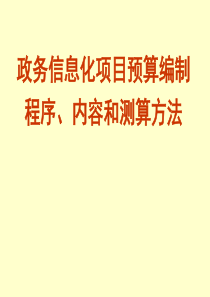 政务信息化项目预算编制程序、内容和测算方法